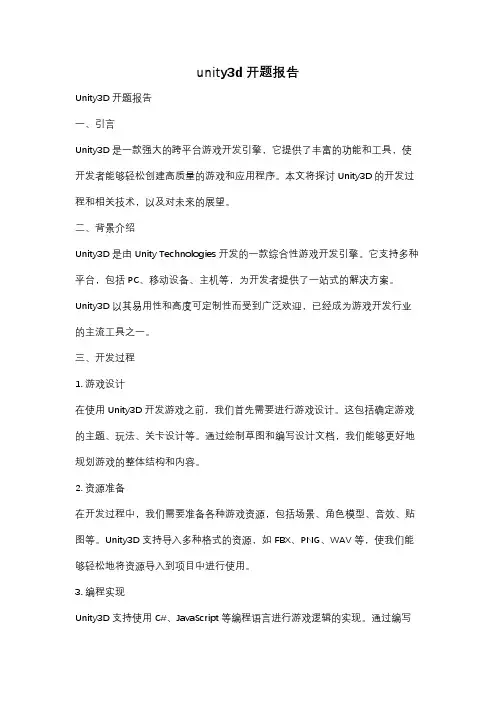 unity3d 开题报告

Unity3D 开题报告

一、引言

Unity3D 是一款强大的跨平台游戏开发引擎，它提供了丰富的功能和工具，使开发者能够轻松创建高质量的游戏和应用程序。本文将探讨 Unity3D 的开发过程和相关技术，以及对未来的展望。

二、背景介绍

Unity3D 是由 Unity Technologies 开发的一款综合性游戏开发引擎。它支持多种平台，包括 PC、移动设备、主机等，为开发者提供了一站式的解决方案。Unity3D 以其易用性和高度可定制性而受到广泛欢迎，已经成为游戏开发行业的主流工具之一。

三、开发过程

1. 游戏设计

在使用 Unity3D 开发游戏之前，我们首先需要进行游戏设计。这包括确定游戏的主题、玩法、关卡设计等。通过绘制草图和编写设计文档，我们能够更好地规划游戏的整体结构和内容。

2. 资源准备

在开发过程中，我们需要准备各种游戏资源，包括场景、角色模型、音效、贴图等。Unity3D 支持导入多种格式的资源，如 FBX、PNG、WAV 等，使我们能够轻松地将资源导入到项目中进行使用。

3. 编程实现

Unity3D 支持使用 C#、JavaScript 等编程语言进行游戏逻辑的实现。通过编写